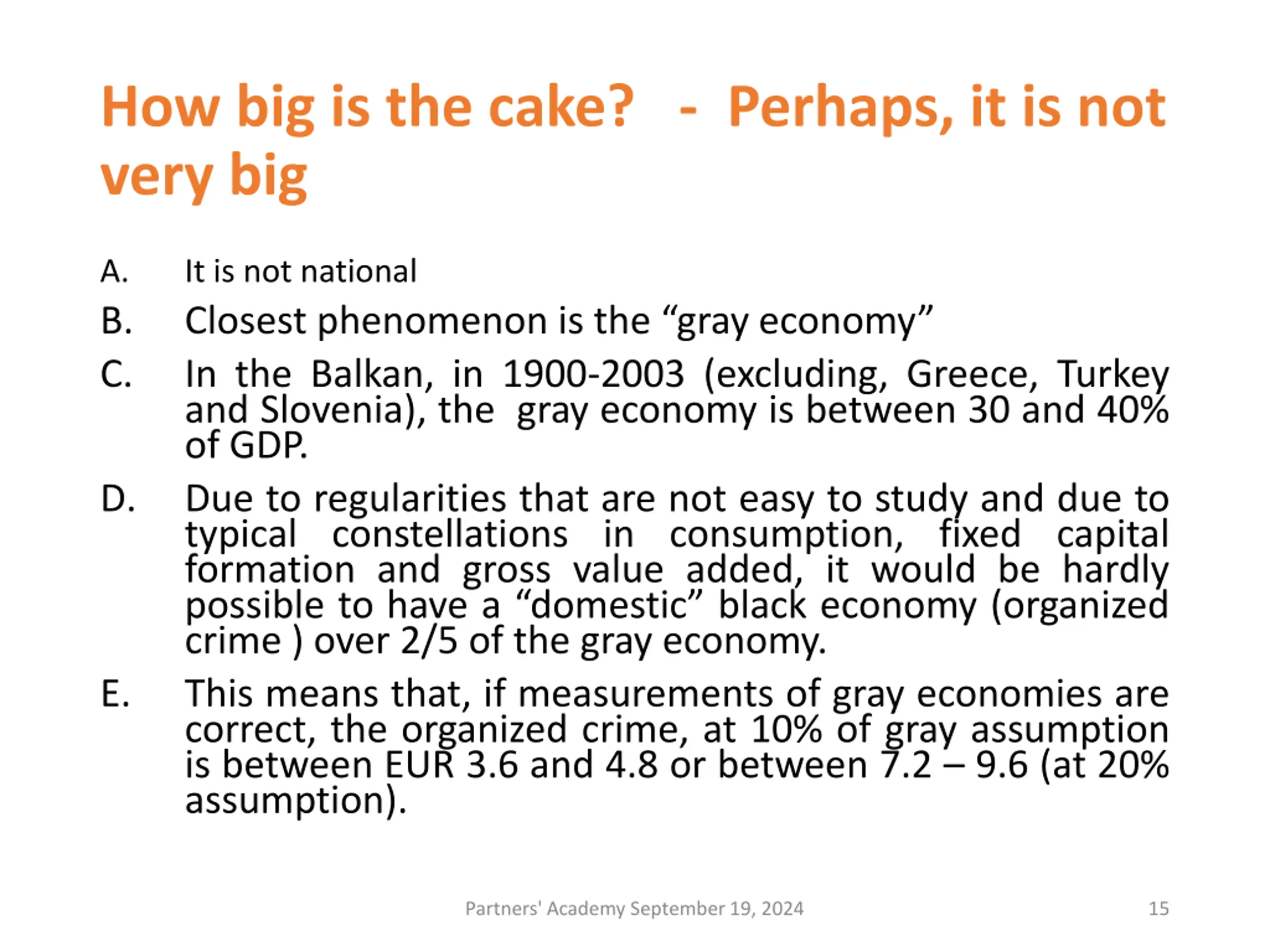 How big is the cake? - Perhaps, it is not very big

A. It is not national

B. Closest phenomenon is the “gray economy”

C. In the Balkan, in 1900-2003 (excluding, Greece, Turkey and Slovenia), the gray economy is between 30 and 40% of GDP.

D. Due to regularities that are not easy to study and due to typical constellations in consumption, fixed capital formation and gross value added, it would be hardly possible to have a “domestic” black economy (organized crime ) over 2/5 of the gray economy.

E. This means that, if measurements of gray economies are correct, the organized crime, at 10% of gray assumption is between EUR 3.6 and 4.8 or between 7.2 – 9.6 (at 20% assumption).

Partners' Academy September 19, 2024

15